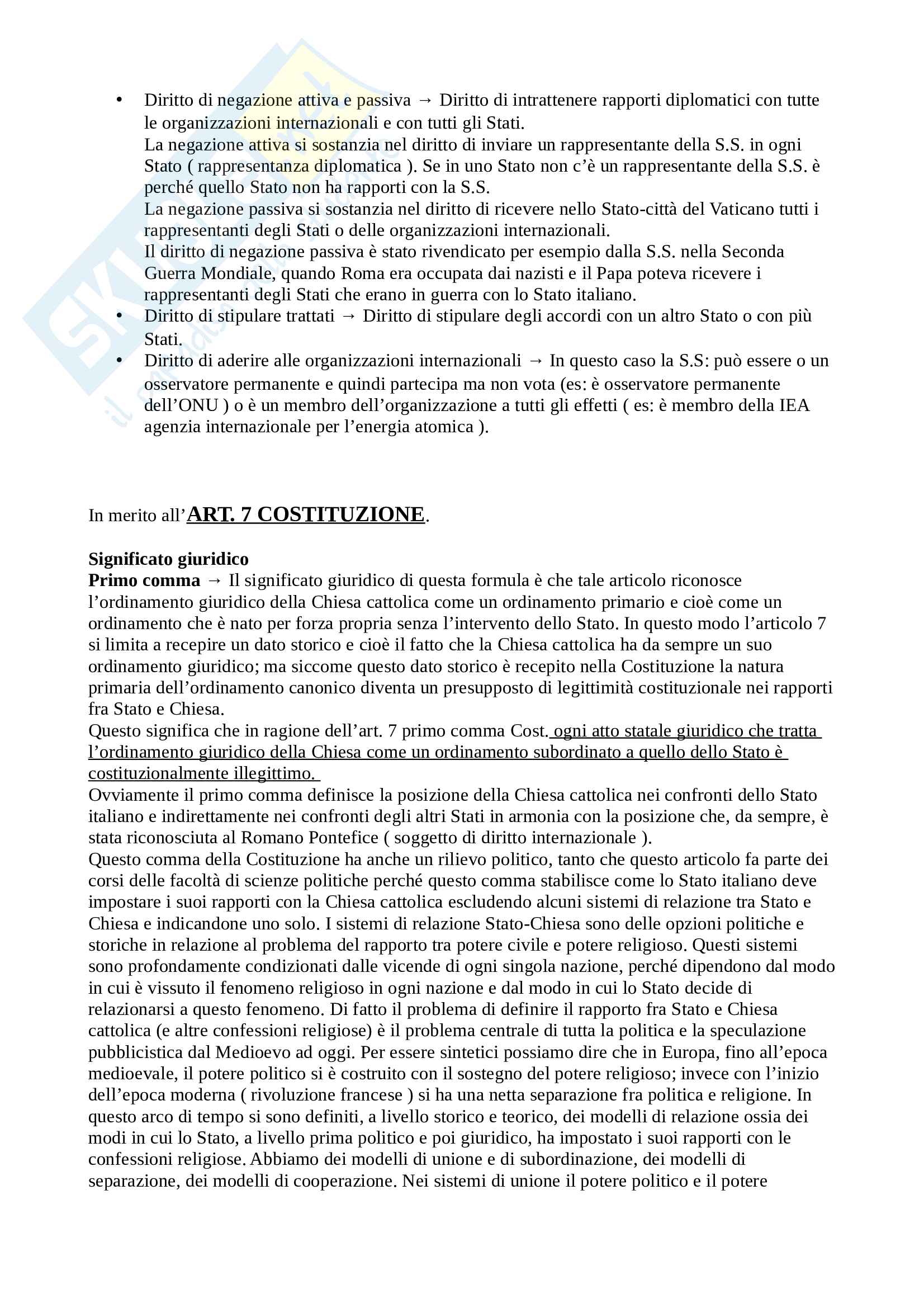 • Diritto di negazione attiva e passiva → Diritto di intrattenere rapporti diplomatici con tutte le organizzazioni internazionali e con tutti gli Stati.
La negazione attiva si sostanzia nel diritto di inviare un rappresentante della S.S. in ogni Stato ( rappresentanza diplomatica ). Se in uno Stato non c'è un rappresentante della S.S. è perché quello Stato non ha rapporti con la S.S.
La negazione passiva si sostanzia nel diritto di ricevere nello Stato-città del Vaticano tutti i rappresentanti degli Stati o delle organizzazioni internazionali.
Il diritto di negazione passiva è stato rivendicato per esempio dalla S.S. nella Seconda Guerra Mondiale, quando Roma era occupata dai nazisti e il Papa poteva ricevere i rappresentanti degli Stati che erano in guerra con lo Stato italiano.
• Diritto di stipulare trattati → Diritto di stipulare degli accordi con un altro Stato o con più Stati.
• Diritto di aderire alle organizzazioni internazionali → In questo caso la S.S: può essere o un osservatore permanente e quindi partecipa ma non vota (es: è osservatore permanente dell'ONU ) o è un membro dell'organizzazione a tutti gli effetti ( es: è membro della IEA agenzia internazionale per l'energia atomica ).

In merito all'ART. 7 COSTITUZIONE.

Significato giuridico
Primo comma → Il significato giuridico di questa formula è che tale articolo riconosce l'ordinamento giuridico della Chiesa cattolica come un ordinamento primario e cioè come un ordinamento che è nato per forza propria senza l'intervento dello Stato. In questo modo l'articolo 7 si limita a recepire un dato storico e cioè il fatto che la Chiesa cattolica ha da sempre un suo ordinamento giuridico; ma siccome questo dato storico è recepito nella Costituzione la natura primaria dell'ordinamento canonico diventa un presupposto di legittimità costituzionale nei rapporti fra Stato e Chiesa.
Questo significa che in ragione dell'art. 7 primo comma Cost. ogni atto statale giuridico che tratta l'ordinamento giuridico della Chiesa come un ordinamento subordinato a quello dello Stato è costituzionalmente illegittimo.
Ovviamente il primo comma definisce la posizione della Chiesa cattolica nei confronti dello Stato italiano e indirettamente nei confronti degli altri Stati in armonia con la posizione che, da sempre, è stata riconosciuta al Romano Pontefice ( soggetto di diritto internazionale ).
Questo comma della Costituzione ha anche un rilievo politico, tanto che questo articolo fa parte dei corsi delle facoltà di scienze politiche perché questo comma stabilisce come lo Stato italiano deve impostare i suoi rapporti con la Chiesa cattolica escludendo alcuni sistemi di relazione tra Stato e Chiesa e indicandone uno solo. I sistemi di relazione Stato-Chiesa sono delle opzioni politiche e storiche in relazione al problema del rapporto tra potere civile e potere religioso. Questi sistemi sono profondamente condizionati dalle vicende di ogni singola nazione, perché dipendono dal modo in cui è vissuto il fenomeno religioso in ogni nazione e dal modo in cui lo Stato decide di relazionarsi a questo fenomeno. Di fatto il problema di definire il rapporto fra Stato e Chiesa cattolica (e altre confessioni religiose) è il problema centrale di tutta la politica e la speculazione pubblicistica dal Medioevo ad oggi. Per essere sintetici possiamo dire che in Europa, fino all'epoca medioevale, il potere politico si è costruito con il sostegno del potere religioso; invece con l'inizio dell'epoca moderna ( rivoluzione francese ) si ha una netta separazione fra politica e religione. In questo arco di tempo si sono definiti, a livello storico e teorico, dei modelli di relazione ossia dei modi in cui lo Stato, a livello prima politico e poi giuridico, ha impostato i suoi rapporti con le confessioni religiose. Abbiamo dei modelli di unione e di subordinazione, dei modelli di separazione, dei modelli di cooperazione. Nei sistemi di unione il potere politico e il potere